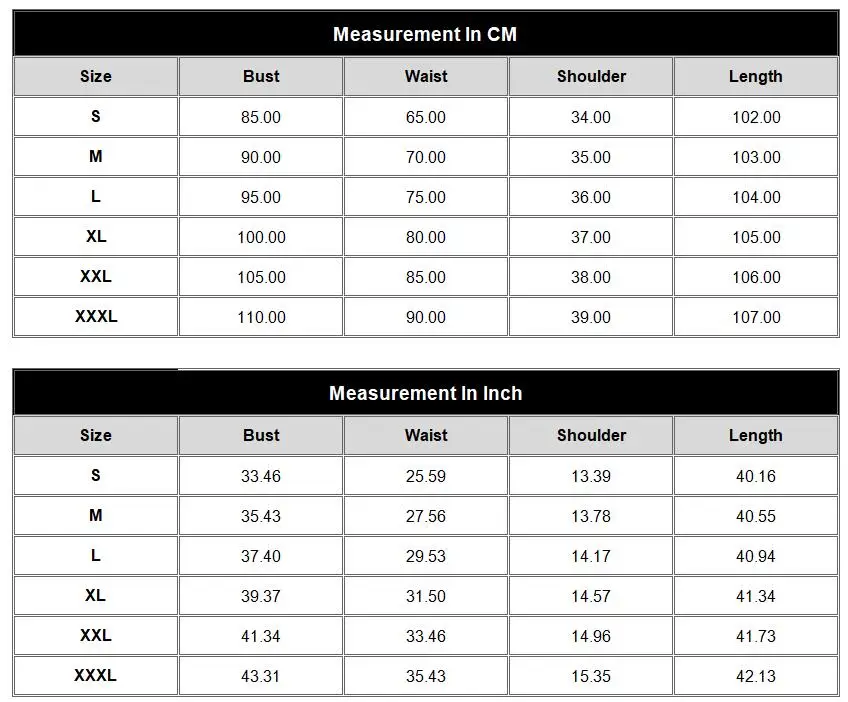 Measurement In CM

| Size | Bust | Waist | Shoulder | Length |
|---|---|---|---|---|
| S | 85.00 | 65.00 | 34.00 | 102.00 |
| M | 90.00 | 70.00 | 35.00 | 103.00 |
| L | 95.00 | 75.00 | 36.00 | 104.00 |
| XL | 100.00 | 80.00 | 37.00 | 105.00 |
| XXL | 105.00 | 85.00 | 38.00 | 106.00 |
| XXXL | 110.00 | 90.00 | 39.00 | 107.00 |

Measurement In Inch

| Size | Bust | Waist | Shoulder | Length |
|---|---|---|---|---|
| S | 33.46 | 25.59 | 13.39 | 40.16 |
| M | 35.43 | 27.56 | 13.78 | 40.55 |
| L | 37.40 | 29.53 | 14.17 | 40.94 |
| XL | 39.37 | 31.50 | 14.57 | 41.34 |
| XXL | 41.34 | 33.46 | 14.96 | 41.73 |
| XXXL | 43.31 | 35.43 | 15.35 | 42.13 |